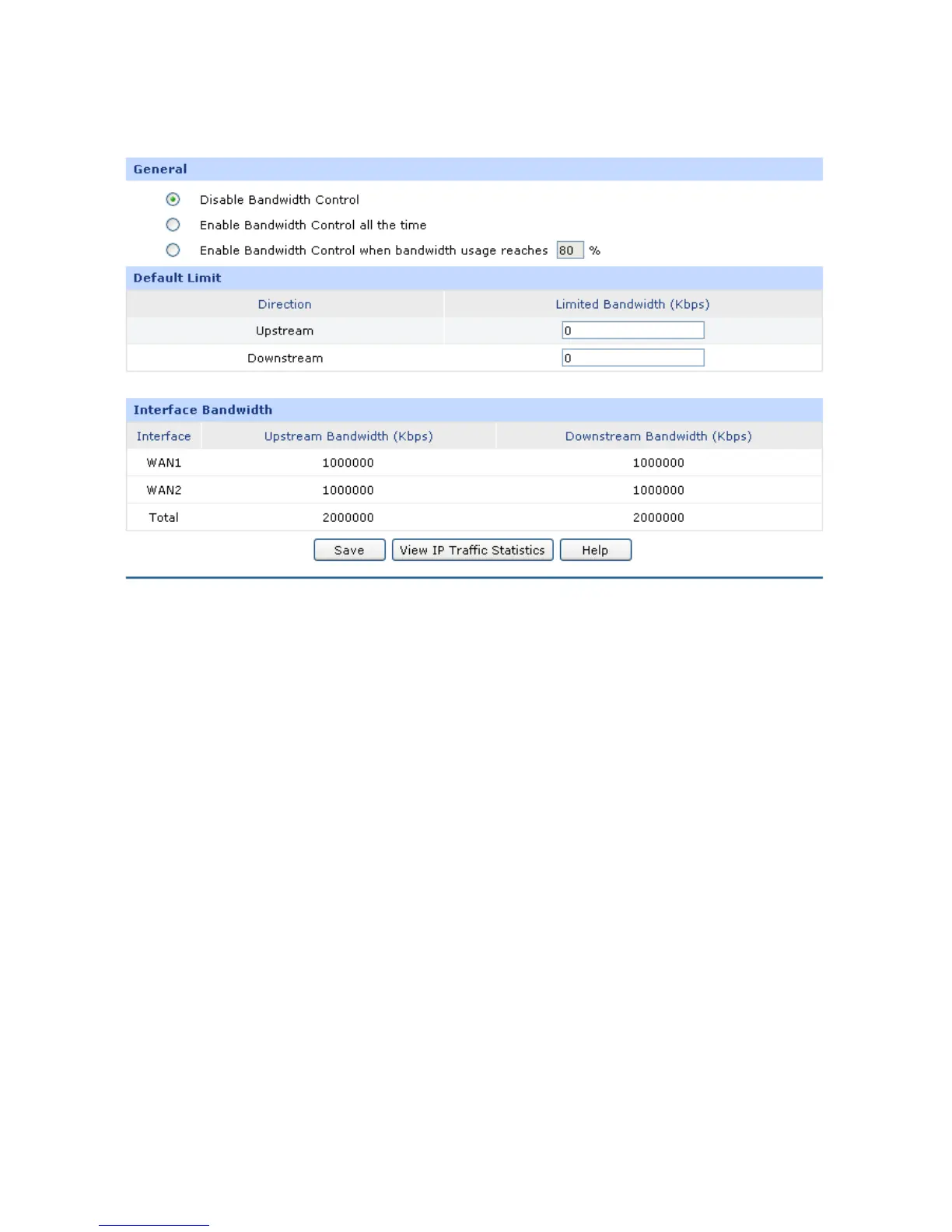 General

Disable Bandwidth Control

Enable Bandwidth Control all the time

Enable Bandwidth Control when bandwidth usage reaches 80 %

Default Limit

| Direction | Limited Bandwidth (Kbps) |
|---|---|
| Upstream | 0 |
| Downstream | 0 |

Interface Bandwidth

| Interface | Upstream Bandwidth (Kbps) | Downstream Bandwidth (Kbps) |
|---|---|---|
| WAN1 | 1000000 | 1000000 |
| WAN2 | 1000000 | 1000000 |
| Total | 2000000 | 2000000 |

Save View IP Traffic Statistics Help